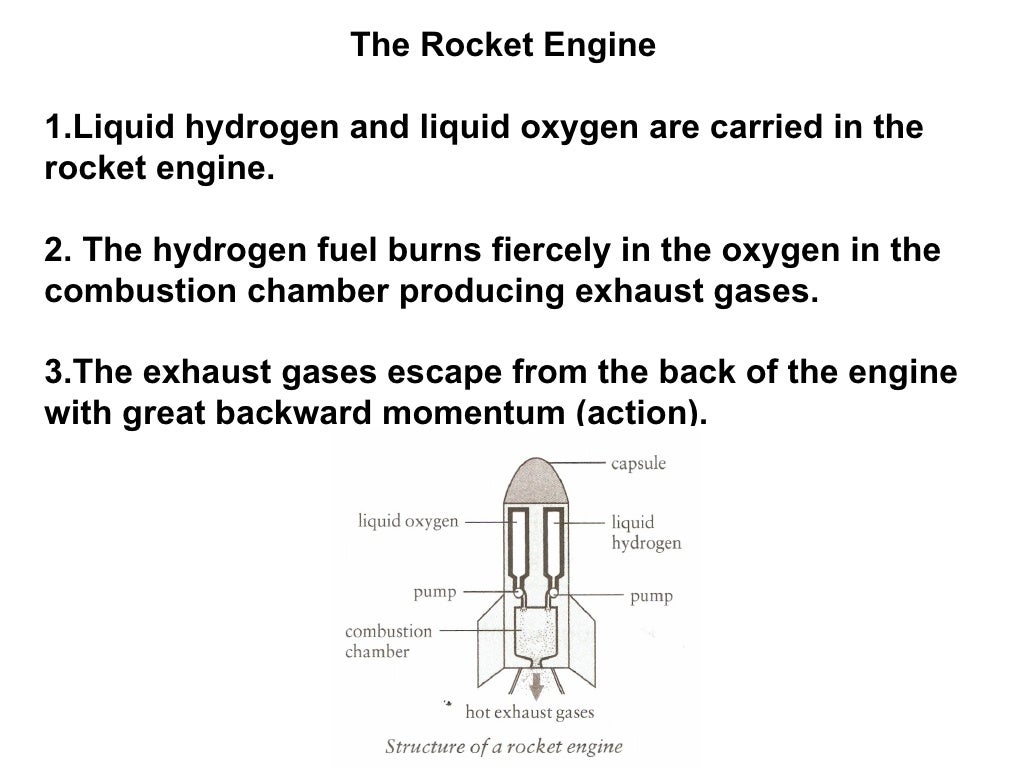 The Rocket Engine

1.Liquid hydrogen and liquid oxygen are carried in the rocket engine.

2. The hydrogen fuel burns fiercely in the oxygen in the combustion chamber producing exhaust gases.

3.The exhaust gases escape from the back of the engine with great backward momentum (action).

capsule

liquid oxygen

liquid hydrogen

pump

pump

combustion chamber

hot exhaust gases

Structure of a rocket engine